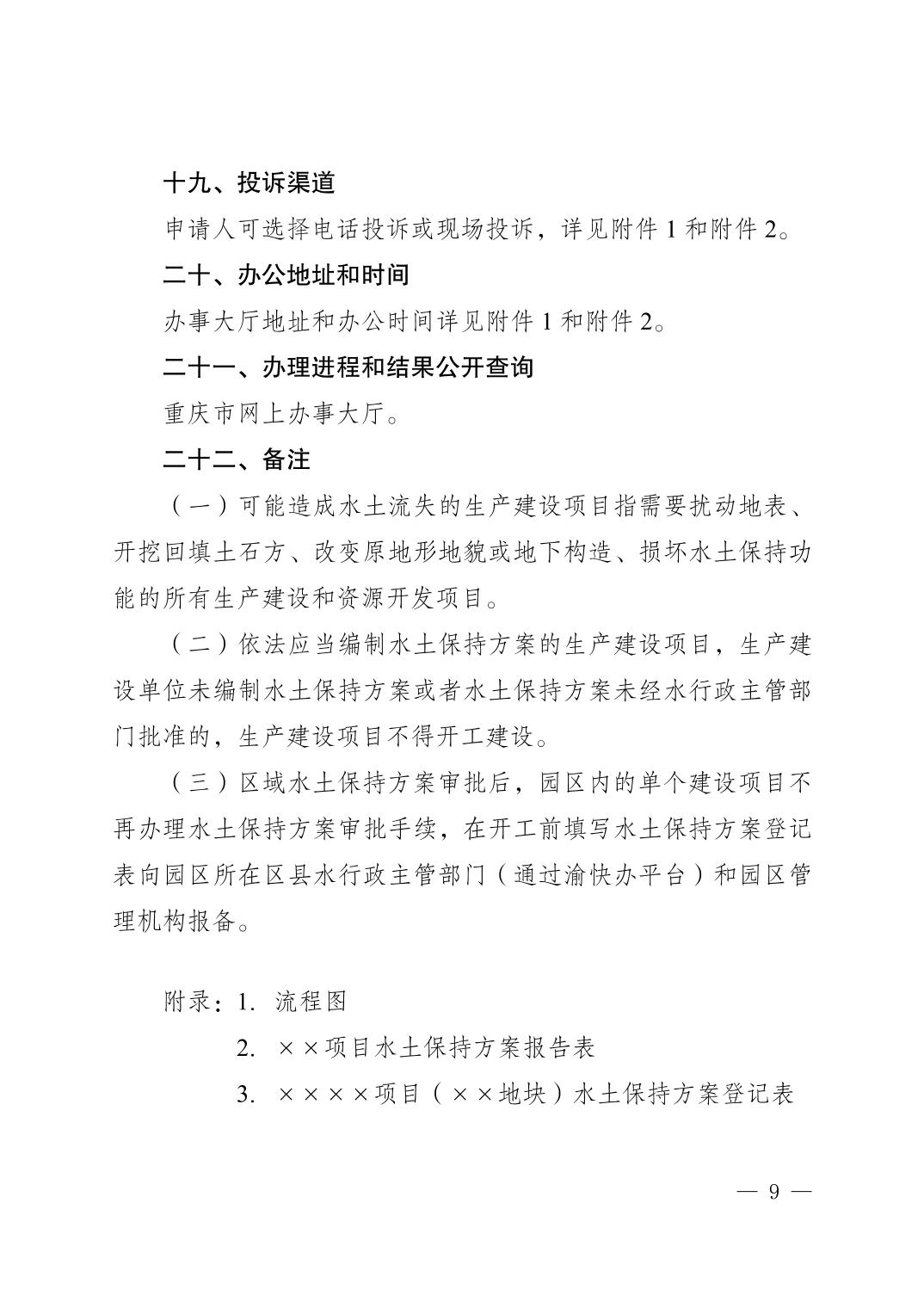 十九、投诉渠道

申请人可选择电话投诉或现场投诉，详见附件 1 和附件 2。

二十、办公地址和时间

办事大厅地址和办公时间详见附件 1 和附件 2。

二十一、办理进程和结果公开查询

重庆市网上办事大厅。

二十二、备注

（一）可能造成水土流失的生产建设项目指需要扰动地表、开挖回填土石方、改变原地形地貌或地下构造、损坏水土保持功能的所有生产建设和资源开发项目。

（二）依法应当编制水土保持方案的生产建设项目，生产建设单位未编制水土保持方案或者水土保持方案未经水行政主管部门批准的，生产建设项目不得开工建设。

（三）区域水土保持方案审批后，园区内的单个建设项目不再办理水土保持方案审批手续，在开工前填写水土保持方案登记表向园区所在区县水行政主管部门（通过渝快办平台）和园区管理机构报备。

附录：1. 流程图

2. ××项目水土保持方案报告表

3. ××××项目（××地块）水土保持方案登记表

— 9 —